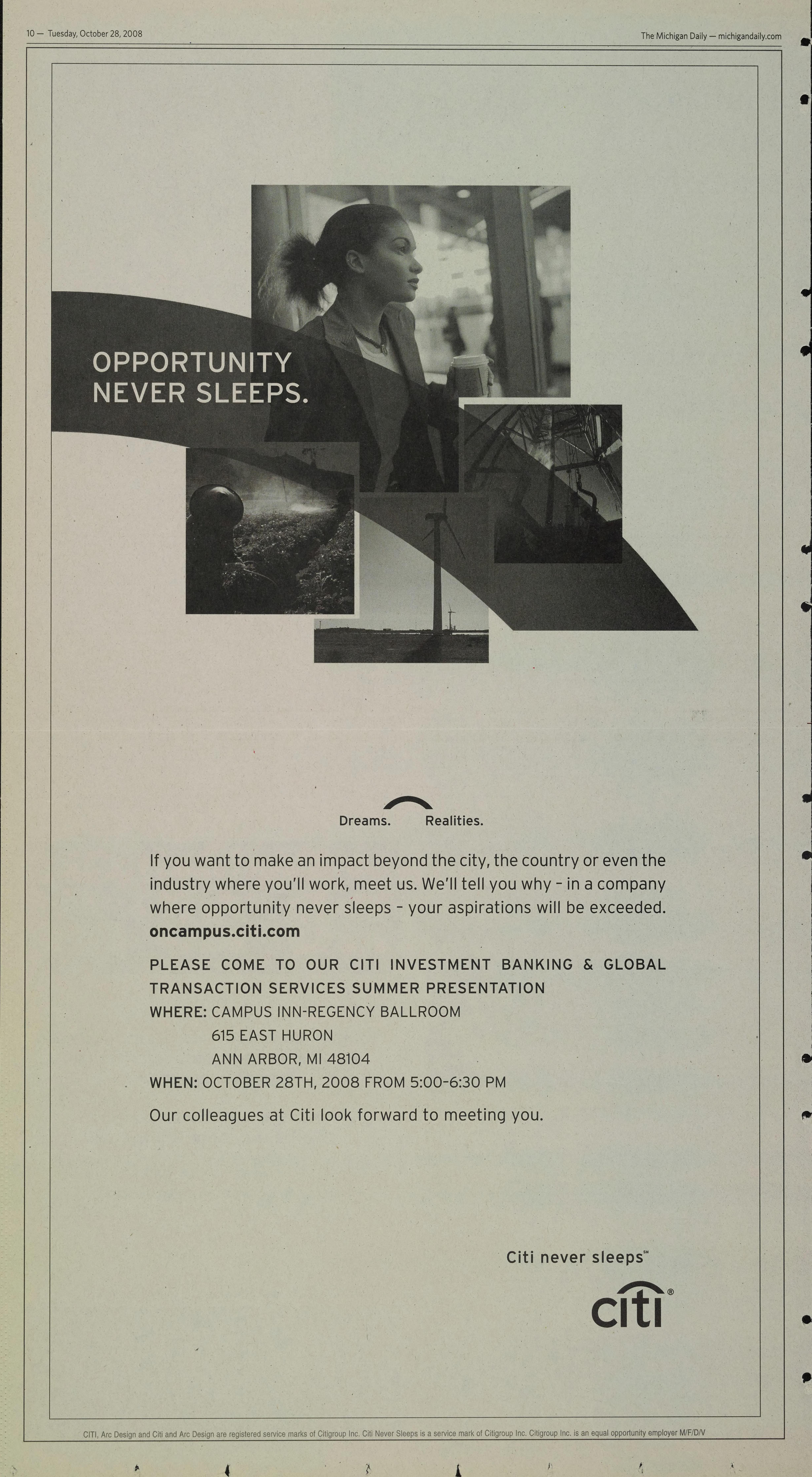 10 — Tuesday, October 28, 2008

The Michigan Daily — michigandaily.com

OPPORTUNITY NEVER SLEEPS.

Dreams. Realities.

If you want to make an impact beyond the city, the country or even the industry where you'll work, meet us. We'll tell you why – in a company where opportunity never sleeps – your aspirations will be exceeded.
oncampus.citi.com

PLEASE COME TO OUR CITI INVESTMENT BANKING & GLOBAL TRANSACTION SERVICES SUMMER PRESENTATION
WHERE: CAMPUS INN-REGENCY BALLROOM
615 EAST HURON
ANN ARBOR, MI 48104
WHEN: OCTOBER 28TH, 2008 FROM 5:00-6:30 PM

Our colleagues at Citi look forward to meeting you.

Citi never sleeps℠

citi®

CITI, Arc Design and Citi and Arc Design are registered service marks of Citigroup Inc. Citi Never Sleeps is a service mark of Citigroup Inc. Citigroup Inc. is an equal opportunity employer M/F/D/V